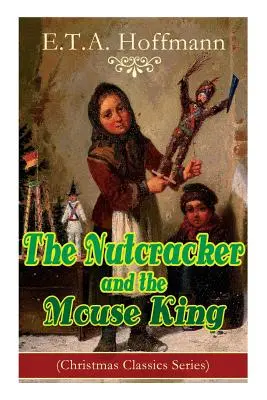 E.T.A. Hoffmann

The Nutcracker and the Mouse King

(Christmas Classics Series)